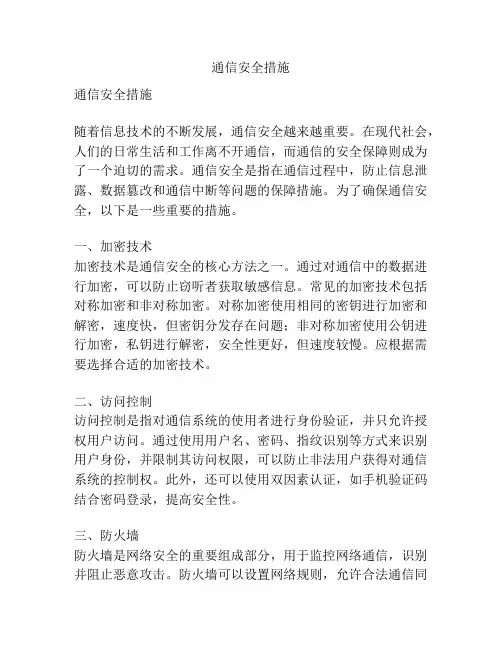 通信安全措施

通信安全措施

随着信息技术的不断发展，通信安全越来越重要。在现代社会，人们的日常生活和工作离不开通信，而通信的安全保障则成为了一个迫切的需求。通信安全是指在通信过程中，防止信息泄露、数据篡改和通信中断等问题的保障措施。为了确保通信安全，以下是一些重要的措施。

一、加密技术
加密技术是通信安全的核心方法之一。通过对通信中的数据进行加密，可以防止窃听者获取敏感信息。常见的加密技术包括对称加密和非对称加密。对称加密使用相同的密钥进行加密和解密，速度快，但密钥分发存在问题；非对称加密使用公钥进行加密，私钥进行解密，安全性更好，但速度较慢。应根据需要选择合适的加密技术。

二、访问控制
访问控制是指对通信系统的使用者进行身份验证，并只允许授权用户访问。通过使用用户名、密码、指纹识别等方式来识别用户身份，并限制其访问权限，可以防止非法用户获得对通信系统的控制权。此外，还可以使用双因素认证，如手机验证码结合密码登录，提高安全性。

三、防火墙
防火墙是网络安全的重要组成部分，用于监控网络通信，识别并阻止恶意攻击。防火墙可以设置网络规则，允许合法通信同